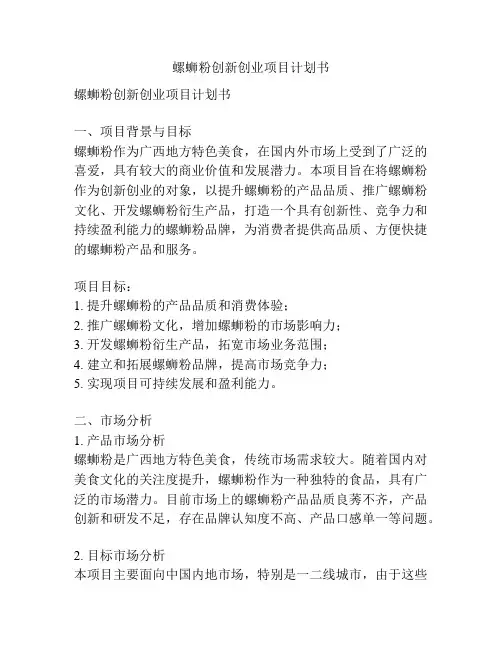 螺蛳粉创新创业项目计划书

螺蛳粉创新创业项目计划书

一、项目背景与目标
螺蛳粉作为广西地方特色美食，在国内外市场上受到了广泛的喜爱，具有较大的商业价值和发展潜力。本项目旨在将螺蛳粉作为创新创业的对象，以提升螺蛳粉的产品品质、推广螺蛳粉文化、开发螺蛳粉衍生产品，打造一个具有创新性、竞争力和持续盈利能力的螺蛳粉品牌，为消费者提供高品质、方便快捷的螺蛳粉产品和服务。

项目目标：
1. 提升螺蛳粉的产品品质和消费体验；
2. 推广螺蛳粉文化，增加螺蛳粉的市场影响力；
3. 开发螺蛳粉衍生产品，拓宽市场业务范围；
4. 建立和拓展螺蛳粉品牌，提高市场竞争力；
5. 实现项目可持续发展和盈利能力。

二、市场分析
1. 产品市场分析
螺蛳粉是广西地方特色美食，传统市场需求较大。随着国内对美食文化的关注度提升，螺蛳粉作为一种独特的食品，具有广泛的市场潜力。目前市场上的螺蛳粉产品品质良莠不齐，产品创新和研发不足，存在品牌认知度不高、产品口感单一等问题。

2. 目标市场分析
本项目主要面向中国内地市场，特别是一二线城市，由于这些